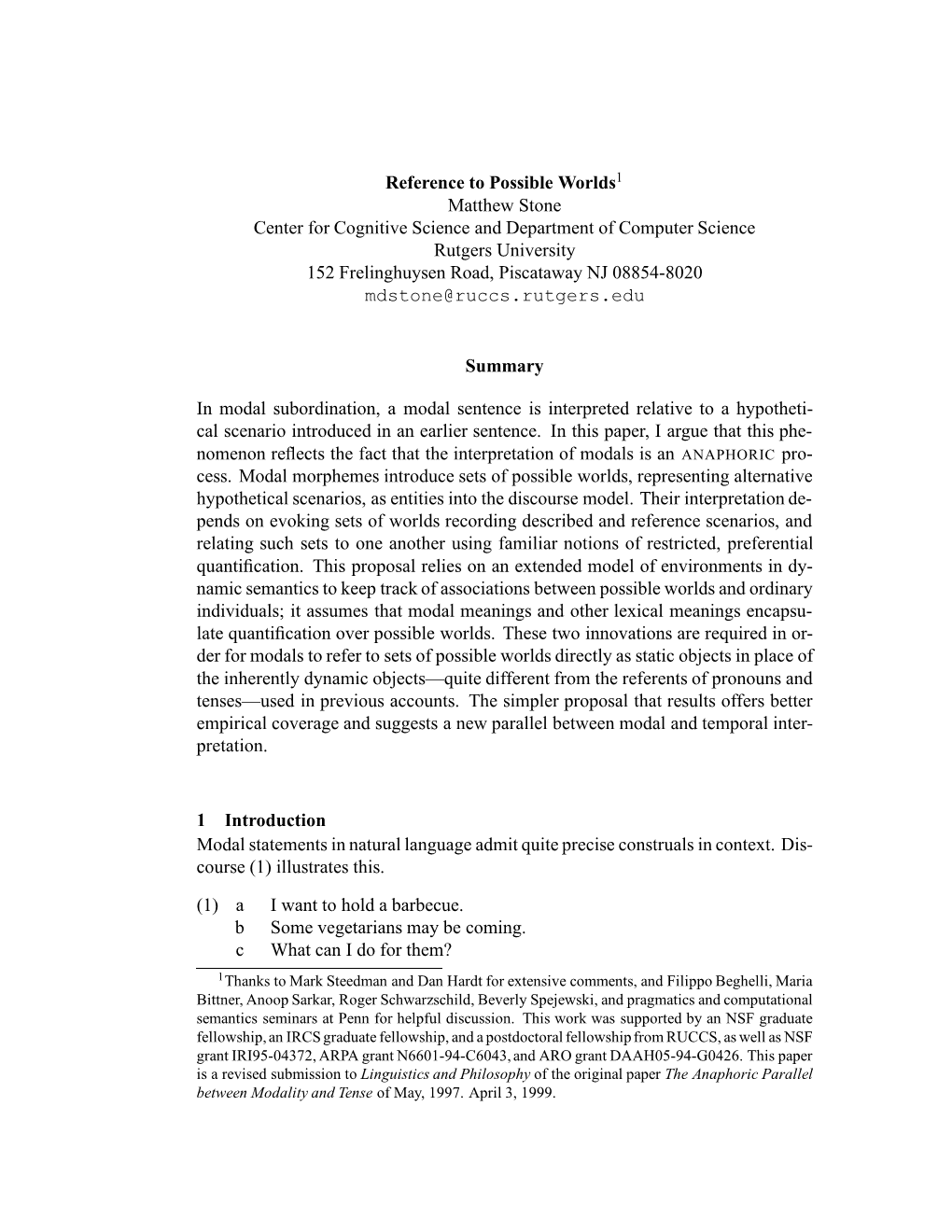 Reference to Possible Worlds$^1$
Matthew Stone
Center for Cognitive Science and Department of Computer Science
Rutgers University
152 Frelinghuysen Road, Piscataway NJ 08854-8020
mdstone@ruccs.rutgers.edu

Summary

In modal subordination, a modal sentence is interpreted relative to a hypothetical scenario introduced in an earlier sentence. In this paper, I argue that this phenomenon reflects the fact that the interpretation of modals is an ANAPHORIC process. Modal morphemes introduce sets of possible worlds, representing alternative hypothetical scenarios, as entities into the discourse model. Their interpretation depends on evoking sets of worlds recording described and reference scenarios, and relating such sets to one another using familiar notions of restricted, preferential quantification. This proposal relies on an extended model of environments in dynamic semantics to keep track of associations between possible worlds and ordinary individuals; it assumes that modal meanings and other lexical meanings encapsulate quantification over possible worlds. These two innovations are required in order for modals to refer to sets of possible worlds directly as static objects in place of the inherently dynamic objects—quite different from the referents of pronouns and tenses—used in previous accounts. The simpler proposal that results offers better empirical coverage and suggests a new parallel between modal and temporal interpretation.

1 Introduction
Modal statements in natural language admit quite precise construals in context. Discourse (1) illustrates this.

(1) a I want to hold a barbecue.
b Some vegetarians may be coming.
c What can I do for them?

$^1$Thanks to Mark Steedman and Dan Hardt for extensive comments, and Filippo Beghelli, Maria Bittner, Anoop Sarkar, Roger Schwarzschild, Beverly Spejewski, and pragmatics and computational semantics seminars at Penn for helpful discussion. This work was supported by an NSF graduate fellowship, an IRCS graduate fellowship, and a postdoctoral fellowship from RUCCS, as well as NSF grant IRI95-04372, ARPA grant N6601-94-C6043, and ARO grant DAAH05-94-G0426. This paper is a revised submission to Linguistics and Philosophy of the original paper The Anaphoric Parallel between Modality and Tense of May, 1997. April 3, 1999.